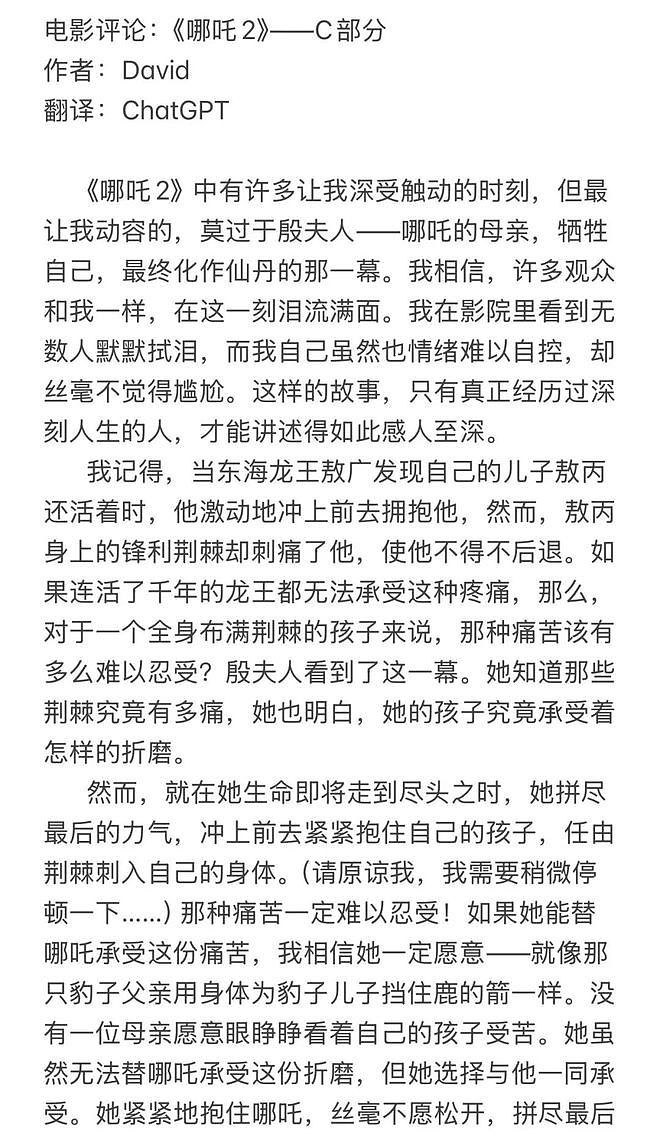 电影评论：《哪吒 2》——C 部分
作者：David
翻译：ChatGPT

《哪吒 2》中有许多让我深受触动的时刻，但最让我动容的，莫过于殷夫人——哪吒的母亲，牺牲自己，最终化作仙丹的那一幕。我相信，许多观众和我一样，在这一刻泪流满面。我在影院里看到无数人默默拭泪，而我自己虽然也情绪难以自控，却丝毫不觉得尴尬。这样的故事，只有真正经历过深刻人生的人，才能讲述得如此感人至深。

我记得，当东海龙王敖广发现自己的儿子敖丙还活着时，他激动地冲上前去拥抱他，然而，敖丙身上的锋利荆棘却刺痛了他，使他不得不后退。如果连活了千年的龙王都无法承受这种疼痛，那么，对于一个全身布满荆棘的孩子来说，那种痛苦该有多么难以忍受？殷夫人看到了这一幕。她知道那些荆棘究竟有多痛，她也明白，她的孩子究竟承受着怎样的折磨。

然而，就在她生命即将走到尽头之时，她拼尽最后的力气，冲上前去紧紧抱住自己的孩子，任由荆棘刺入自己的身体。（请原谅我，我需要稍微停顿一下......）那种痛苦一定难以忍受！如果她能替哪吒承受这份痛苦，我相信她一定愿意——就像那只豹子父亲用身体为豹子儿子挡住鹿的箭一样。没有一位母亲愿意眼睁睁看着自己的孩子受苦。她虽然无法替哪吒承受这份折磨，但她选择与他一同承受。她紧紧地抱住哪吒，丝毫不愿松开，拼尽最后